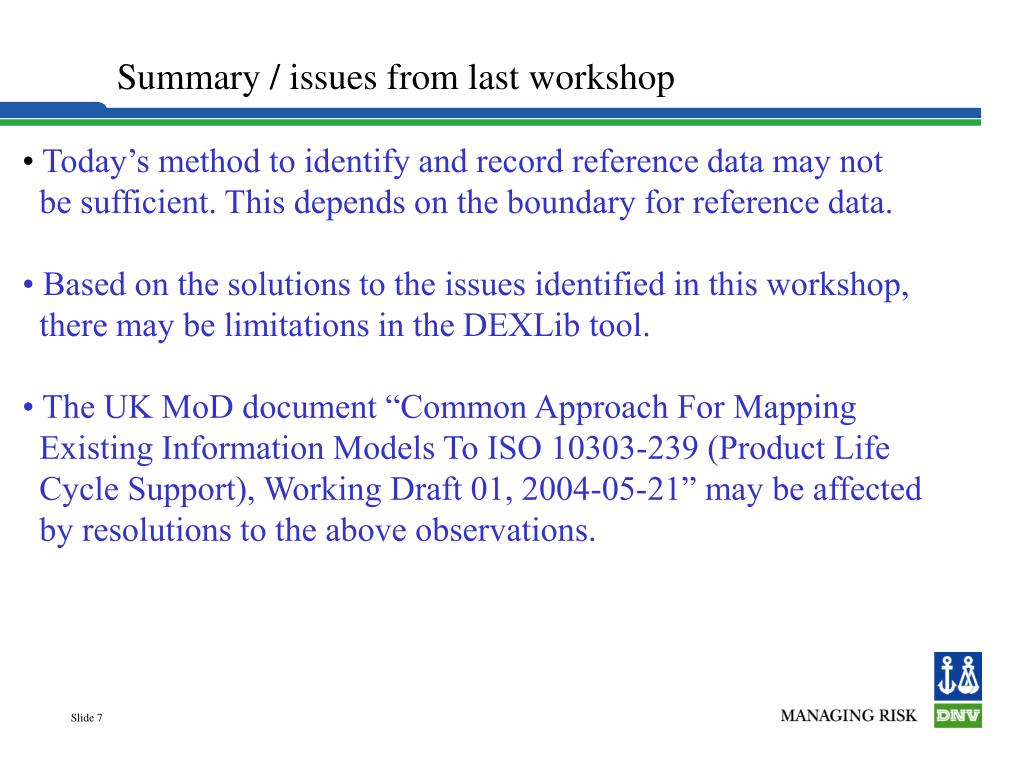 Summary / issues from last workshop

• Today’s method to identify and record reference data may not be sufficient. This depends on the boundary for reference data.

• Based on the solutions to the issues identified in this workshop, there may be limitations in the DEXLib tool.

• The UK MoD document “Common Approach For Mapping Existing Information Models To ISO 10303-239 (Product Life Cycle Support), Working Draft 01, 2004-05-21” may be affected by resolutions to the above observations.

Slide 7

MANAGING RISK

DNV